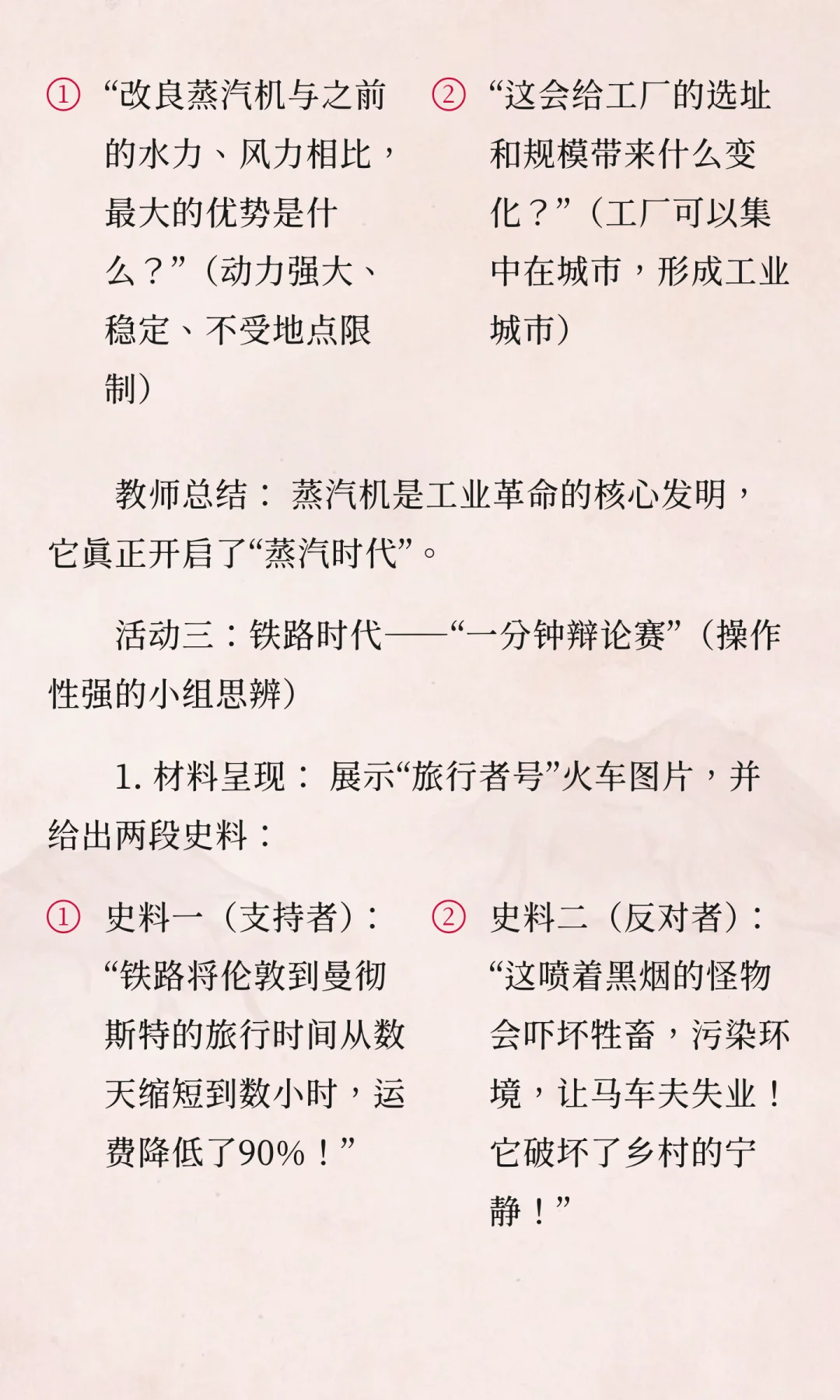 ① “改良蒸汽机与之前的水力、风力相比，最大的优势是什么？”（动力强大、稳定、不受地点限制）

② “这会给工厂的选址和规模带来什么变化？”（工厂可以集中在城市，形成工业城市）

教师总结：蒸汽机是工业革命的核心发明，它真正开启了“蒸汽时代”。

活动三：铁路时代——“一分钟辩论赛”（操作性强的小组思辨）

1. 材料呈现：展示“旅行者号”火车图片，并给出两段史料：

① 史料一（支持者）：“铁路将伦敦到曼彻斯特的旅行时间从数天缩短到数小时，运费降低了90%！”

② 史料二（反对者）：“这喷着黑烟的怪物会吓坏牲畜，污染环境，让马车夫失业！它破坏了乡村的宁静！”